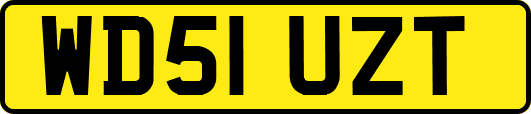 WD51 UZT